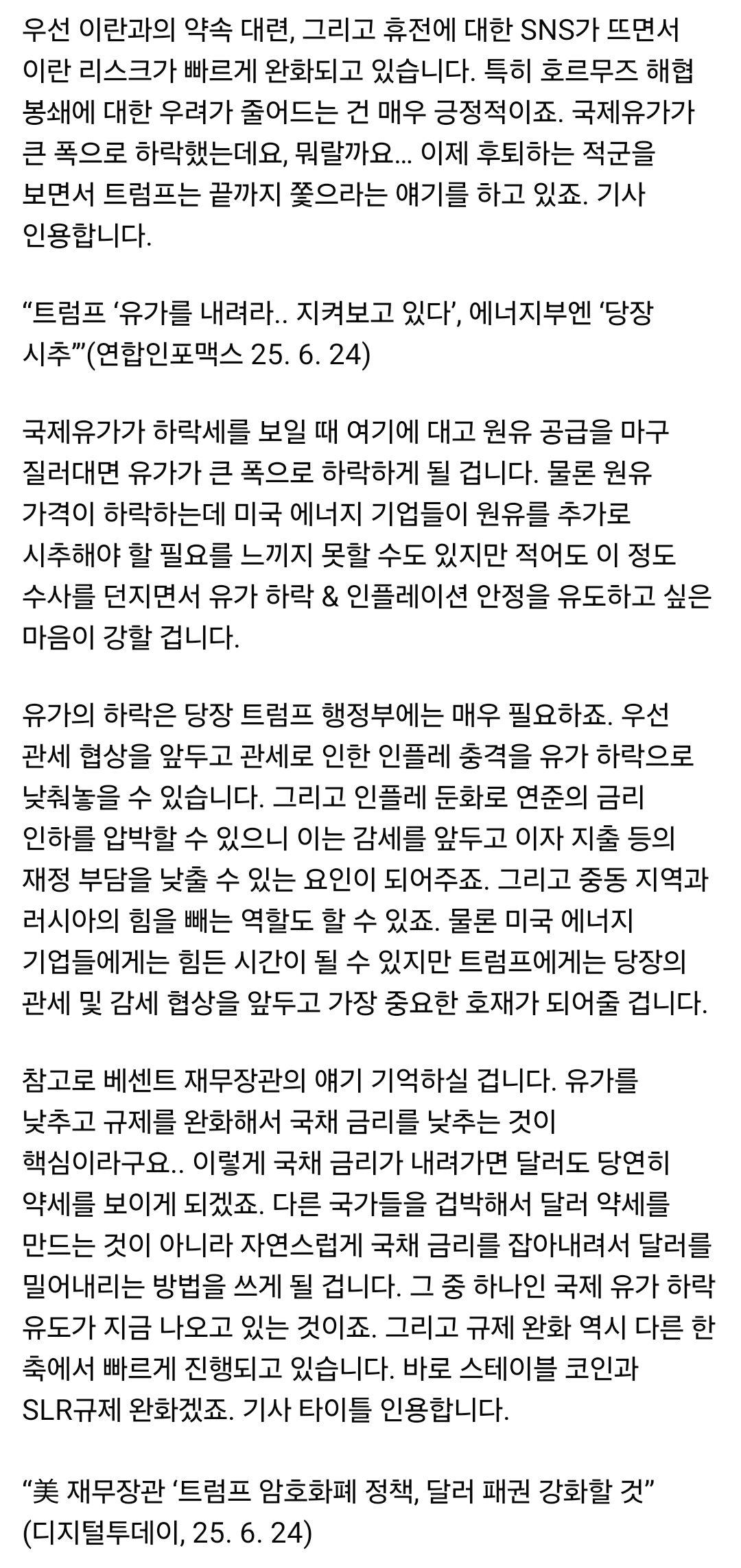 우선 이란과의 약속 대련, 그리고 휴전에 대한 SNS가 뜨면서 이란 리스크가 빠르게 완화되고 있습니다. 특히 호르무즈 해협 봉쇄에 대한 우려가 줄어드는 건 매우 긍정적이죠. 국제유가가 큰 폭으로 하락했는데요, 뭐랄까요... 이제 후퇴하는 적군을 보면서 트럼프는 끝까지 쫓으라는 얘기를 하고 있죠. 기사 인용합니다.

“트럼프 ‘유가를 내려라.. 지켜보고 있다’, 에너지부엔 ‘당장 시추’”(연합인포맥스 25. 6. 24)

국제유가가 하락세를 보일 때 여기에 대고 원유 공급을 마구 질러대면 유가가 큰 폭으로 하락하게 될 겁니다. 물론 원유 가격이 하락하는데 미국 에너지 기업들이 원유를 추가로 시추해야 할 필요를 느끼지 못할 수도 있지만 적어도 이 정도 수사를 던지면서 유가 하락 & 인플레이션 안정을 유도하고 싶은 마음이 강할 겁니다.

유가의 하락은 당장 트럼프 행정부에는 매우 필요하죠. 우선 관세 협상을 앞두고 관세로 인한 인플레 충격을 유가 하락으로 낮춰놓을 수 있습니다. 그리고 인플레 둔화로 연준의 금리 인하를 압박할 수 있으니 이는 감세를 앞두고 이자 지출 등의 재정 부담을 낮출 수 있는 요인이 되어주죠. 그리고 중동 지역과 러시아의 힘을 빼는 역할도 할 수 있죠. 물론 미국 에너지 기업들에게는 힘든 시간이 될 수 있지만 트럼프에게는 당장의 관세 및 감세 협상을 앞두고 가장 중요한 호재가 되어줄 겁니다.

참고로 베센트 재무장관의 얘기 기억하실 겁니다. 유가를 낮추고 규제를 완화해서 국채 금리를 낮추는 것이 핵심이라구요.. 이렇게 국채 금리가 내려가면 달러도 당연히 약세를 보이게 되겠죠. 다른 국가들을 겁박해서 달러 약세를 만드는 것이 아니라 자연스럽게 국채 금리를 잡아내려서 달러를 밀어내리는 방법을 쓰게 될 겁니다. 그 중 하나인 국제 유가 하락 유도가 지금 나오고 있는 것이죠. 그리고 규제 완화 역시 다른 한 축에서 빠르게 진행되고 있습니다. 바로 스테이블 코인과 SLR규제 완화겠죠. 기사 타이틀 인용합니다.

“美 재무장관 ‘트럼프 암호화폐 정책, 달러 패권 강화할 것” (디지털투데이, 25. 6. 24)